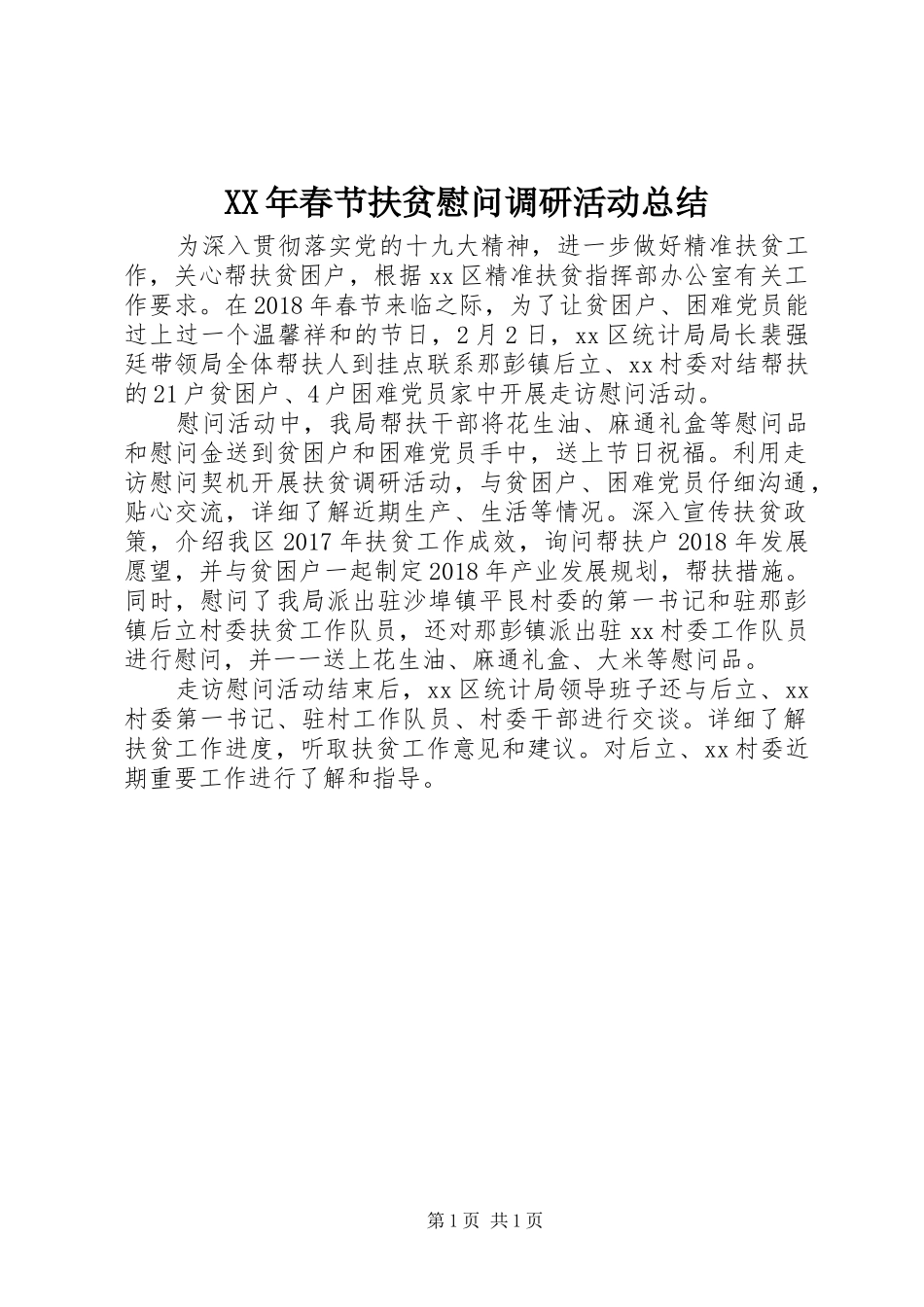 XX年春节扶贫慰问调研活动总结

为深入贯彻落实党的十九大精神，进一步做好精准扶贫工作，关心帮扶贫困户，根据xx区精准扶贫指挥部办公室有关工作要求。在2018年春节来临之际，为了让贫困户、困难党员能过上过一个温馨祥和的节日，2月2日，xx区统计局局长裴强廷带领局全体帮扶人到挂点联系那彭镇后立、xx村委对结帮扶的21户贫困户、4户困难党员家中开展走访慰问活动。

慰问活动中，我局帮扶干部将花生油、麻通礼盒等慰问品和慰问金送到贫困户和困难党员手中，送上节日祝福。利用走访慰问契机开展扶贫调研活动，与贫困户、困难党员仔细沟通，贴心交流，详细了解近期生产、生活等情况。深入宣传扶贫政策，介绍我区2017年扶贫工作成效，询问帮扶户2018年发展愿望，并与贫困户一起制定2018年产业发展规划，帮扶措施。同时，慰问了我局派出驻沙埠镇平艮村委的第一书记和驻那彭镇后立村委扶贫工作队员，还对那彭镇派出驻xx村委工作队员进行慰问，并一一送上花生油、麻通礼盒、大米等慰问品。

走访慰问活动结束后，xx区统计局领导班子还与后立、xx村委第一书记、驻村工作队员、村委干部进行交谈。详细了解扶贫工作进度，听取扶贫工作意见和建议。对后立、xx村委近期重要工作进行了解和指导。

第1页 共1页